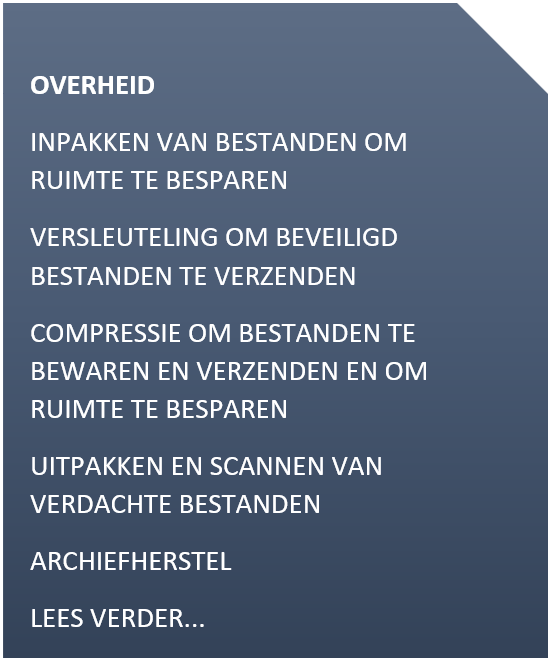 OVERHEID

INPAKKEN VAN BESTANDEN OM RUIMTE TE BESPAREN

VERSLEUTELING OM BEVEILIGD BESTANDEN TE VERZENDEN

COMPRESSIE OM BESTANDEN TE BEWAREN EN VERZENDEN EN OM RUIMTE TE BESPAREN

UITPAKKEN EN SCANNEN VAN VERDACHTE BESTANDEN

ARCHIEFHERSTEL

LEES VERDER...